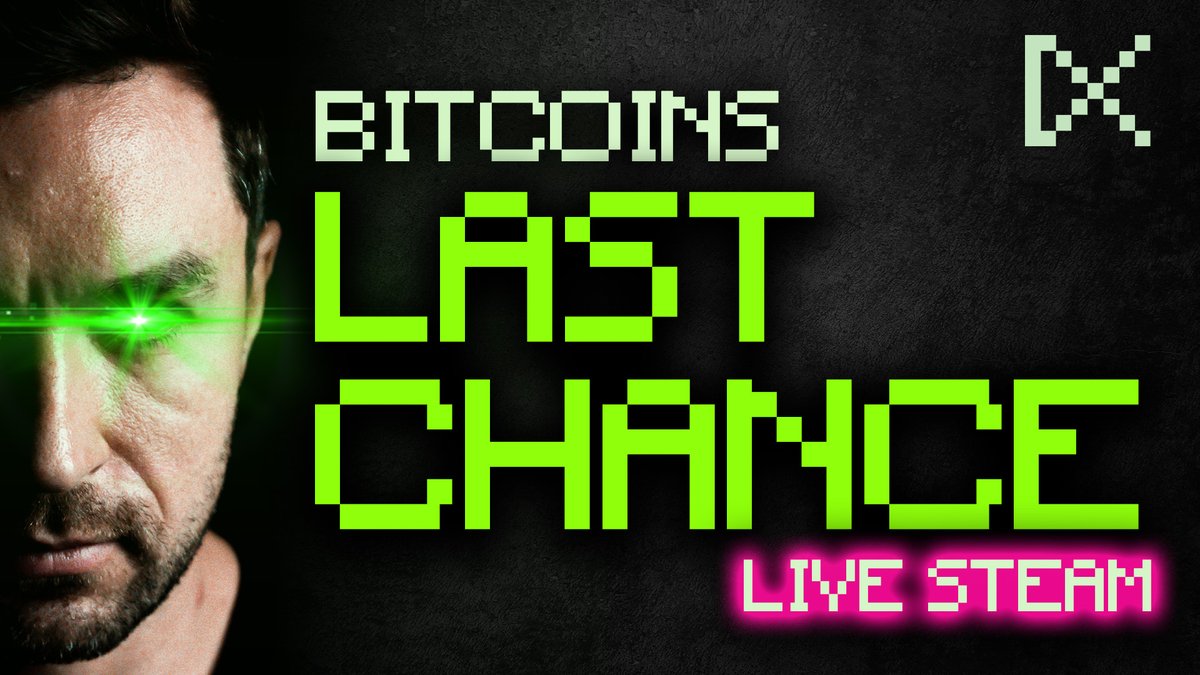 BITCOINS
LAST
CHANCE
LIVE STEAM